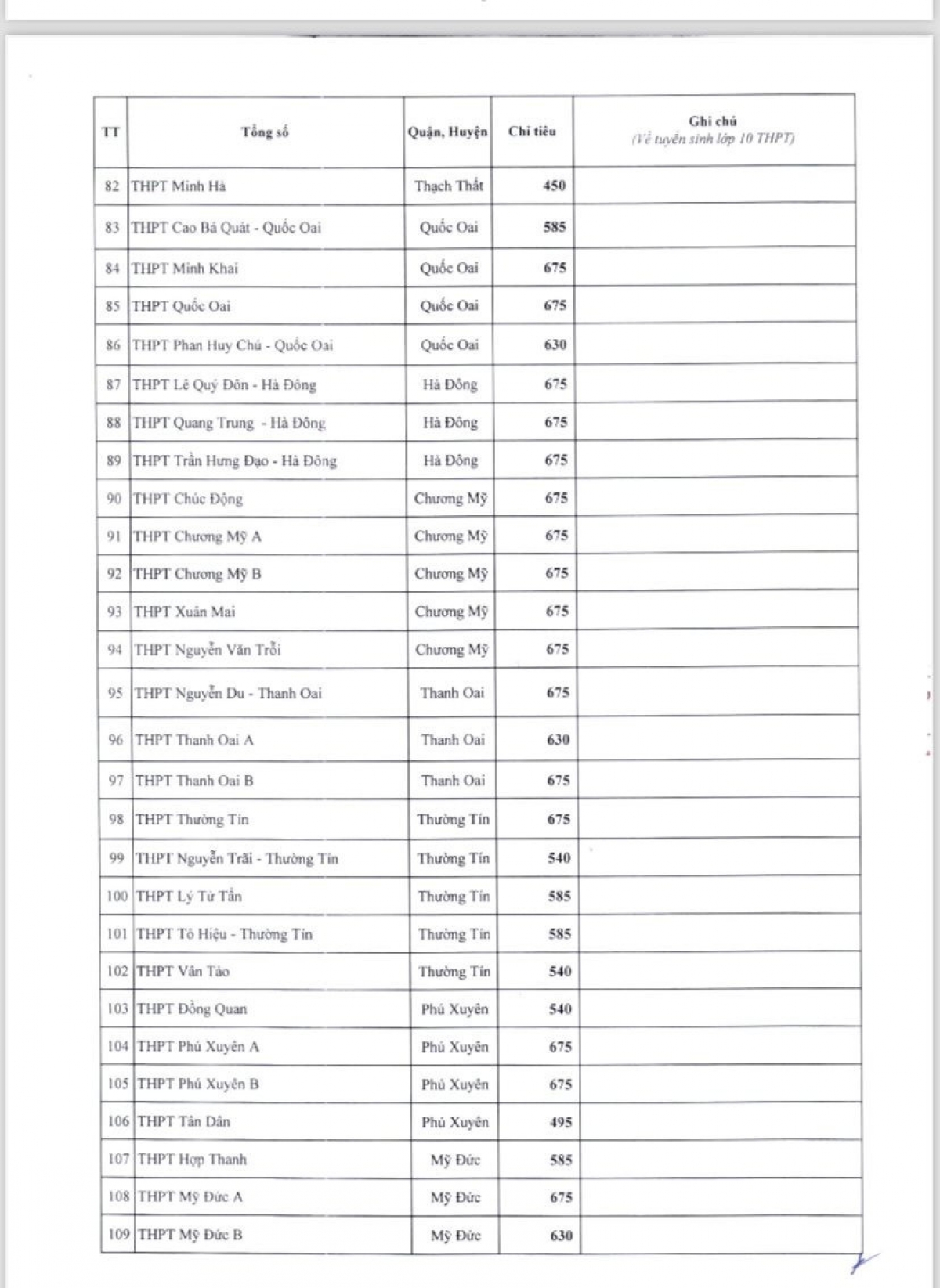 | TT | Tổng số | Quận, Huyện | Chỉ tiêu | Ghi chú (Về tuyển sinh lớp 10 THPT) |
|---|---|---|---|---|
| 82 | THPT Minh Hà | Thạch Thất | 450 | |
| 83 | THPT Cao Bá Quát - Quốc Oai | Quốc Oai | 585 | |
| 84 | THPT Minh Khai | Quốc Oai | 675 | |
| 85 | THPT Quốc Oai | Quốc Oai | 675 | |
| 86 | THPT Phan Huy Chú - Quốc Oai | Quốc Oai | 630 | |
| 87 | THPT Lê Quý Đôn - Hà Đông | Hà Đông | 675 | |
| 88 | THPT Quang Trung - Hà Đông | Hà Đông | 675 | |
| 89 | THPT Trần Hưng Đạo - Hà Đông | Hà Đông | 675 | |
| 90 | THPT Chúc Động | Chương Mỹ | 675 | |
| 91 | THPT Chương Mỹ A | Chương Mỹ | 675 | |
| 92 | THPT Chương Mỹ B | Chương Mỹ | 675 | |
| 93 | THPT Xuân Mai | Chương Mỹ | 675 | |
| 94 | THPT Nguyễn Văn Trỗi | Chương Mỹ | 675 | |
| 95 | THPT Nguyễn Du - Thanh Oai | Thanh Oai | 675 | |
| 96 | THPT Thanh Oai A | Thanh Oai | 630 | |
| 97 | THPT Thanh Oai B | Thanh Oai | 675 | |
| 98 | THPT Thường Tín | Thường Tín | 675 | |
| 99 | THPT Nguyễn Trãi - Thường Tín | Thường Tín | 540 | |
| 100 | THPT Lý Tử Tấn | Thường Tín | 585 | |
| 101 | THPT Tô Hiệu - Thường Tín | Thường Tín | 585 | |
| 102 | THPT Vân Tảo | Thường Tín | 540 | |
| 103 | THPT Đồng Quan | Phú Xuyên | 540 | |
| 104 | THPT Phú Xuyên A | Phú Xuyên | 675 | |
| 105 | THPT Phú Xuyên B | Phú Xuyên | 675 | |
| 106 | THPT Tân Dân | Phú Xuyên | 495 | |
| 107 | THPT Hợp Thanh | Mỹ Đức | 585 | |
| 108 | THPT Mỹ Đức A | Mỹ Đức | 675 | |
| 109 | THPT Mỹ Đức B | Mỹ Đức | 630 | |